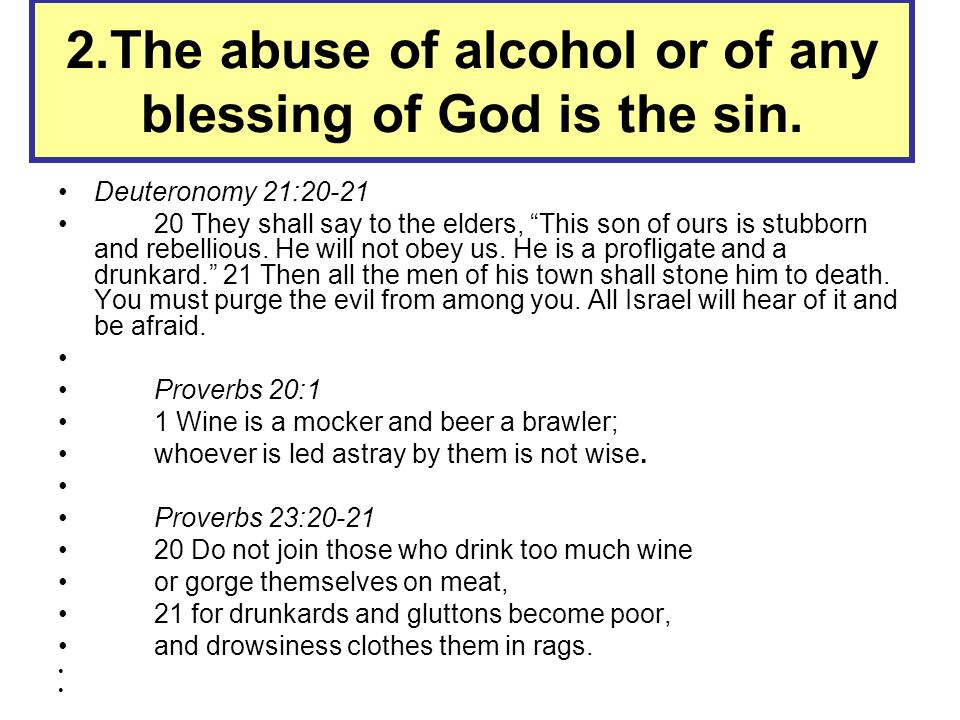 2.The abuse of alcohol or of any blessing of God is the sin.

• Deuteronomy 21:20-21
• 20 They shall say to the elders, “This son of ours is stubborn and rebellious. He will not obey us. He is a profligate and a drunkard.” 21 Then all the men of his town shall stone him to death. You must purge the evil from among you. All Israel will hear of it and be afraid.
•
• Proverbs 20:1
• 1 Wine is a mocker and beer a brawler;
• whoever is led astray by them is not wise.
•
• Proverbs 23:20-21
• 20 Do not join those who drink too much wine
• or gorge themselves on meat,
• 21 for drunkards and gluttons become poor,
• and drowsiness clothes them in rags.
•
•